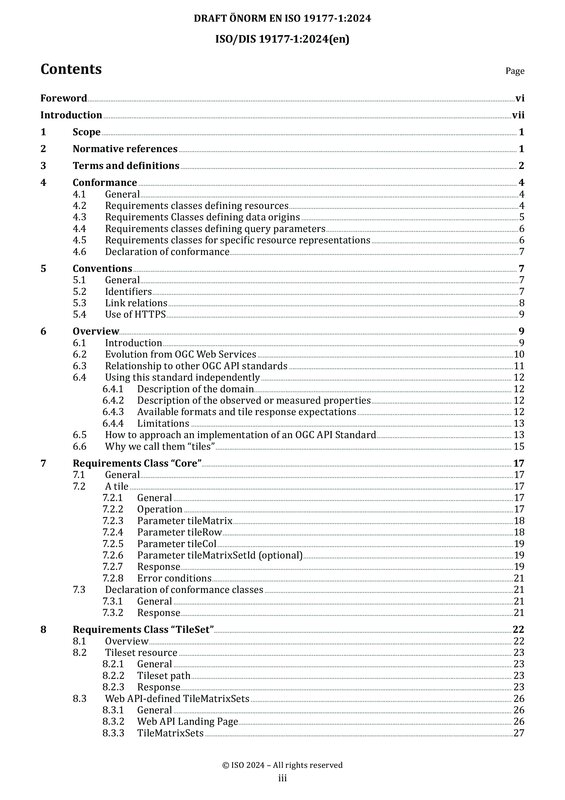 DRAFT ÖNORM EN ISO 19177-1:2024

ISO/DIS 19177-1:2024(en)

Contents

Page

Foreword vi
Introduction vii
1 Scope 1
2 Normative references 1
3 Terms and definitions 2
4 Conformance 4
4.1 General 4
4.2 Requirements classes defining resources 4
4.3 Requirements Classes defining data origins 5
4.4 Requirements classes defining query parameters 6
4.5 Requirements classes for specific resource representations 6
4.6 Declaration of conformance 7
5 Conventions 7
5.1 General 7
5.2 Identifiers 7
5.3 Link relations 8
5.4 Use of HTTPS 9
6 Overview 9
6.1 Introduction 9
6.2 Evolution from OGC Web Services 10
6.3 Relationship to other OGC API standards 11
6.4 Using this standard independently 12
6.4.1 Description of the domain 12
6.4.2 Description of the observed or measured properties 12
6.4.3 Available formats and tile response expectations 12
6.4.4 Limitations 13
6.5 How to approach an implementation of an OGC API Standard 13
6.6 Why we call them "tiles" 15
7 Requirements Class "Core" 17
7.1 General 17
7.2 A tile 17
7.2.1 General 17
7.2.2 Operation 17
7.2.3 Parameter tileMatrix 18
7.2.4 Parameter tileRow 18
7.2.5 Parameter tileCol 19
7.2.6 Parameter tileMatrixSetId (optional) 19
7.2.7 Response 19
7.2.8 Error conditions 21
7.3 Declaration of conformance classes 21
7.3.1 General 21
7.3.2 Response 21
8 Requirements Class "TileSet" 22
8.1 Overview 22
8.2 Tileset resource 23
8.2.1 General 23
8.2.2 Tileset path 23
8.2.3 Response 23
8.3 Web API-defined TileMatrixSets 26
8.3.1 General 26
8.3.2 Web API Landing Page 26
8.3.3 TileMatrixSets 27

© ISO 2024 – All rights reserved
iii